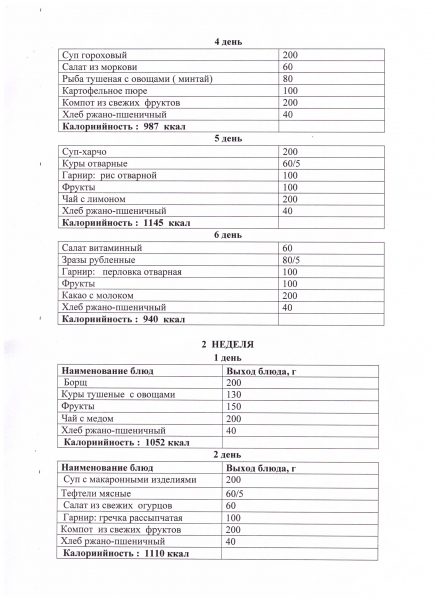 4 день

| Суп гороховый | 200 |
|---|---|
| Салат из моркови | 60 |
| Рыба тушеная с овощами ( минтай) | 80 |
| Картофельное пюре | 100 |
| Компот из свежих фруктов | 200 |
| Хлеб ржано-пшеничный | 40 |
| **Калорийность : 987 ккал** | |

5 день

| Суп-харчо | 200 |
|---|---|
| Куры отварные | 60/5 |
| Гарнир: рис отварной | 100 |
| Фрукты | 100 |
| Чай с лимоном | 200 |
| Хлеб ржано-пшеничный | 40 |
| **Калорийность : 1145 ккал** | |

6 день

| Салат витаминный | 60 |
|---|---|
| Зразы рубленные | 80/5 |
| Гарнир: перловка отварная | 100 |
| Фрукты | 100 |
| Какао с молоком | 200 |
| Хлеб ржано-пшеничный | 40 |
| **Калорийность : 940 ккал** | |

2 НЕДЕЛЯ

1 день

| Наименование блюд | Выход блюда, г |
|---|---|
| Борщ | 200 |
| Куры тушеные с овощами | 130 |
| Фрукты | 150 |
| Чай с медом | 200 |
| Хлеб ржано-пшеничный | 40 |
| **Калорийность : 1052 ккал** | |

2 день

| Наименование блюд | Выход блюда, г |
|---|---|
| Суп с макаронными изделиями | 200 |
| Тефтели мясные | 60/5 |
| Салат из свежих огурцов | 60 |
| Гарнир: гречка рассыпчатая | 100 |
| Компот из свежих фруктов | 200 |
| Хлеб ржано-пшеничный | 40 |
| **Калорийность : 1110 ккал** | |